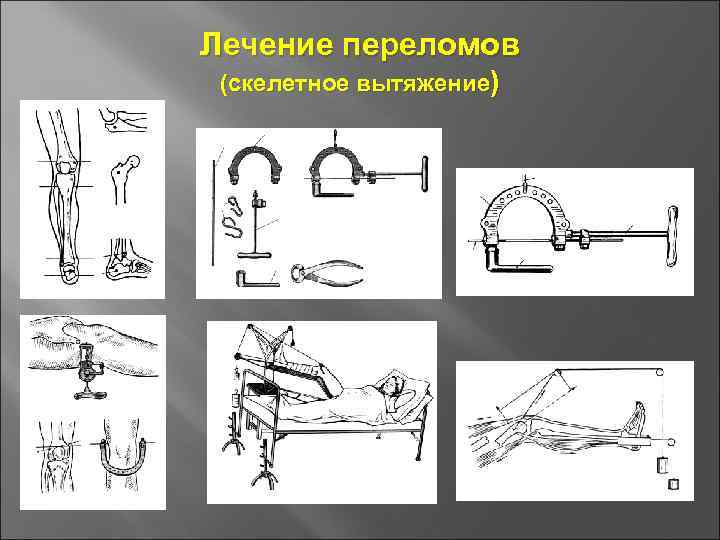 Лечение переломов
(скелетное вытяжение)